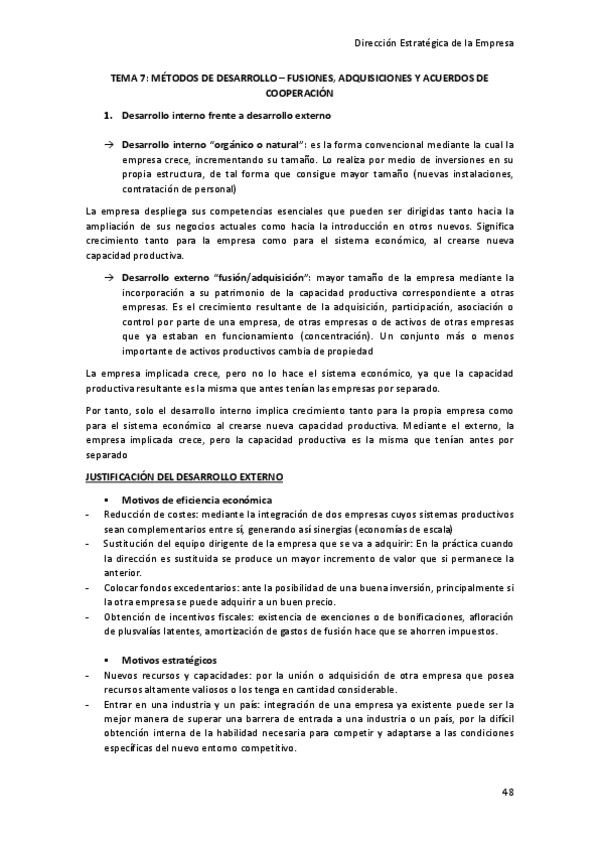 Dirección Estratégica de la Empresa

TEMA 7: MÉTODOS DE DESARROLLO – FUSIONES, ADQUISICIONES Y ACUERDOS DE COOPERACIÓN

1. Desarrollo interno frente a desarrollo externo

→ Desarrollo interno "orgánico o natural": es la forma convencional mediante la cual la empresa crece, incrementando su tamaño. Lo realiza por medio de inversiones en su propia estructura, de tal forma que consigue mayor tamaño (nuevas instalaciones, contratación de personal)

La empresa despliega sus competencias esenciales que pueden ser dirigidas tanto hacia la ampliación de sus negocios actuales como hacia la introducción en otros nuevos. Significa crecimiento tanto para la empresa como para el sistema económico, al crearse nueva capacidad productiva.

→ Desarrollo externo "fusión/adquisición": mayor tamaño de la empresa mediante la incorporación a su patrimonio de la capacidad productiva correspondiente a otras empresas. Es el crecimiento resultante de la adquisición, participación, asociación o control por parte de una empresa, de otras empresas o de activos de otras empresas que ya estaban en funcionamiento (concentración). Un conjunto más o menos importante de activos productivos cambia de propiedad

La empresa implicada crece, pero no lo hace el sistema económico, ya que la capacidad productiva resultante es la misma que antes tenían las empresas por separado.

Por tanto, solo el desarrollo interno implica crecimiento tanto para la propia empresa como para el sistema económico al crearse nueva capacidad productiva. Mediante el externo, la empresa implicada crece, pero la capacidad productiva es la misma que tenían antes por separado

JUSTIFICACIÓN DEL DESARROLLO EXTERNO

▪ Motivos de eficiencia económica
- Reducción de costes: mediante la integración de dos empresas cuyos sistemas productivos sean complementarios entre sí, generando así sinergias (economías de escala)
- Sustitución del equipo dirigente de la empresa que se va a adquirir: En la práctica cuando la dirección es sustituida se produce un mayor incremento de valor que si permanece la anterior.
- Colocar fondos excedentarios: ante la posibilidad de una buena inversión, principalmente si la otra empresa se puede adquirir a un buen precio.
- Obtención de incentivos fiscales: existencia de exenciones o de bonificaciones, afloración de plusvalías latentes, amortización de gastos de fusión hace que se ahorren impuestos.

▪ Motivos estratégicos
- Nuevos recursos y capacidades: por la unión o adquisición de otra empresa que posea recursos altamente valiosos o los tenga en cantidad considerable.
- Entrar en una industria y un país: integración de una empresa ya existente puede ser la mejor manera de superar una barrera de entrada a una industria o un país, por la difícil obtención interna de la habilidad necesaria para competir y adaptarse a las condiciones específicas del nuevo entorno competitivo.

48